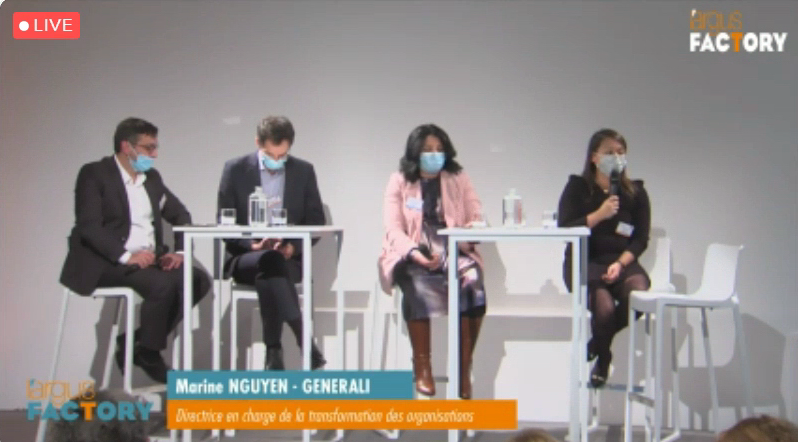 LIVE

l'argus FACTORY

l'argus FACTORY

Marine NGUYEN - GENERALI

Directrice en charge de la transformation des organisations